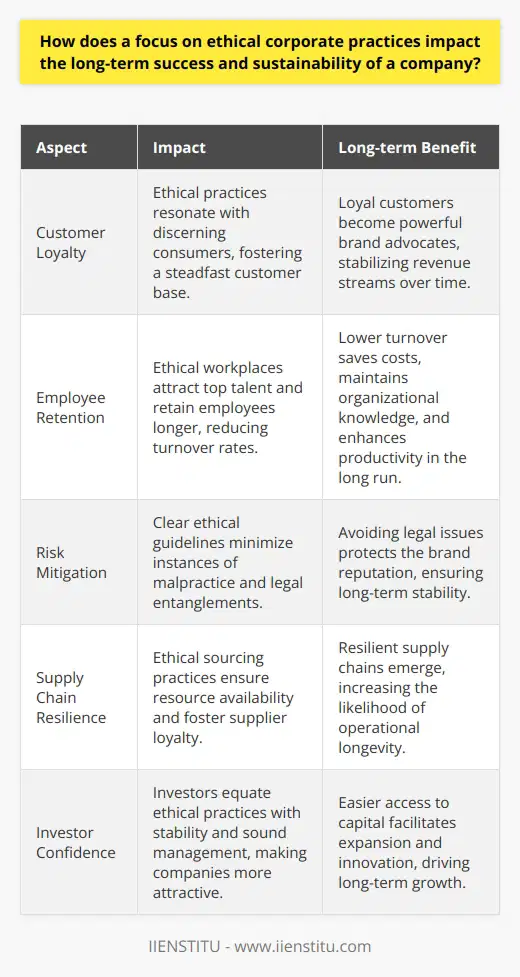 How does a focus on ethical corporate practices impact the long-term success and sustainability of a company?

| Aspect | Impact | Long-term Benefit |
|---|---|---|
| Customer Loyalty | Ethical practices resonate with discerning consumers, fostering a steadfast customer base. | Loyal customers become powerful brand advocates, stabilizing revenue streams over time. |
| Employee Retention | Ethical workplaces attract top talent and retain employees longer, reducing turnover rates. | Lower turnover saves costs, maintains organizational knowledge, and enhances productivity in the long run. |
| Risk Mitigation | Clear ethical guidelines minimize instances of malpractice and legal entanglements. | Avoiding legal issues protects the brand reputation, ensuring long-term stability. |
| Supply Chain Resilience | Ethical sourcing practices ensure resource availability and foster supplier loyalty. | Resilient supply chains emerge, increasing the likelihood of operational longevity. |
| Investor Confidence | Investors equate ethical practices with stability and sound management, making companies more attractive. | Easier access to capital facilitates expansion and innovation, driving long-term growth. |

IIENSTITU - www.iienstitu.com